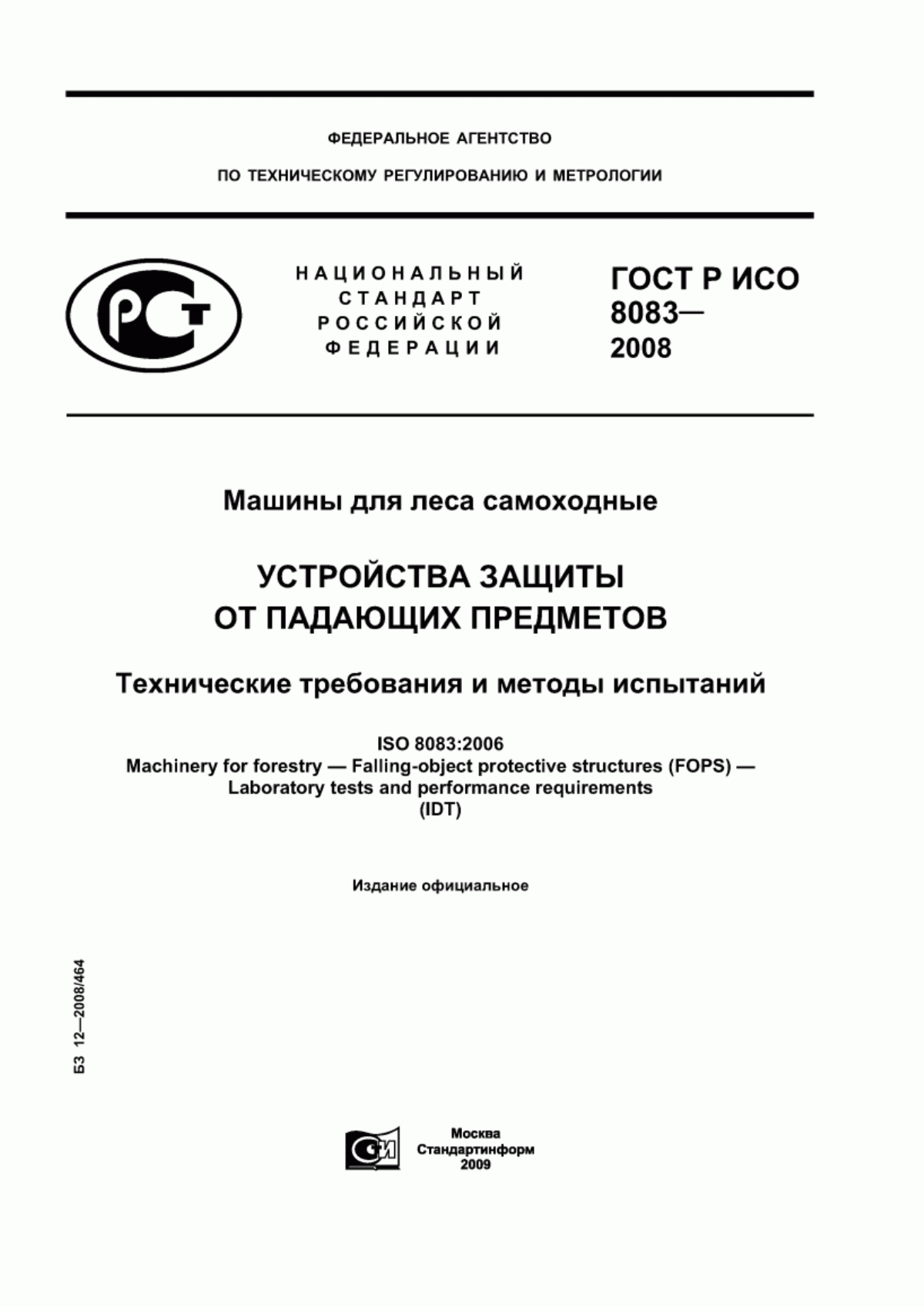 ФЕДЕРАЛЬНОЕ АГЕНТСТВО

ПО ТЕХНИЧЕСКОМУ РЕГУЛИРОВАНИЮ И МЕТРОЛОГИИ

РСТ

НАЦИОНАЛЬНЫЙ СТАНДАРТ РОССИЙСКОЙ ФЕДЕРАЦИИ

ГОСТ Р ИСО 8083— 2008

Машины для леса самоходные

УСТРОЙСТВА ЗАЩИТЫ ОТ ПАДАЮЩИХ ПРЕДМЕТОВ

Технические требования и методы испытаний

ISO 8083:2006
Machinery for forestry — Falling-object protective structures (FOPS) — Laboratory tests and performance requirements
(IDT)

Издание официальное

БЗ 12—2008/464

СИ

Москва
Стандартинформ
2009